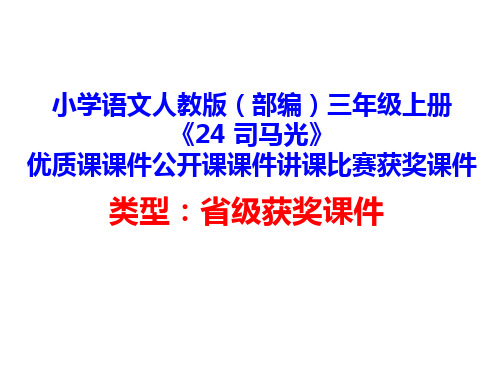 小学语文人教版（部编）三年级上册
《24 司马光》
优质课课件公开课课件讲课比赛获奖课件

类型：省级获奖课件